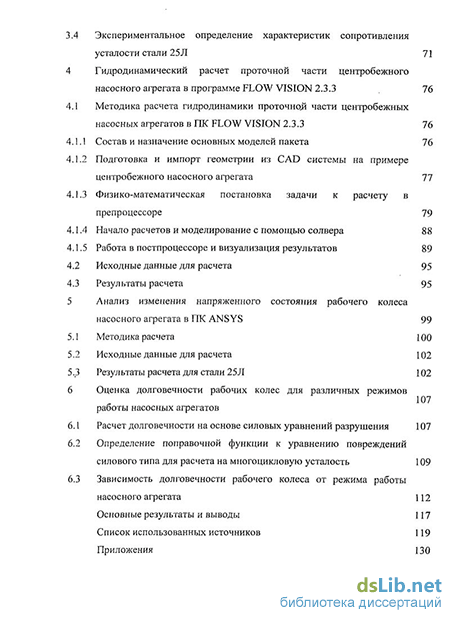 3.4 Экспериментальное определение характеристик сопротивления усталости стали 25Л 71

4 Гидродинамический расчет проточной части центробежного насосного агрегата в программе FLOW VISION 2.3.3 76

4.1 Методика расчета гидродинамики проточной части центробежных насосных агрегатов в ПК FLOW VISION 2.3.3 76

4.1.1 Состав и назначение основных моделей пакета 76

4.1.2 Подготовка и импорт геометрии из CAD системы на примере центробежного насосного агрегата 77

4.1.3 Физико-математическая постановка задачи к расчету в препроцессоре 79

4.1.4 Начало расчетов и моделирование с помощью солвера 88

4.1.5 Работа в постпроцессоре и визуализация результатов 89

4.2 Исходные данные для расчета 95

4.3 Результаты расчета 95

5 Анализ изменения напряженного состояния рабочего колеса насосного агрегата в ПК ANSYS 99

5.1 Методика расчета 100

5.2 Исходные данные для расчета 102

5.3 Результаты расчета для стали 25Л 102

6 Оценка долговечности рабочих колес для различных режимов работы насосных агрегатов 107

6.1 Расчет долговечности на основе силовых уравнений разрушения 107

6.2 Определение поправочной функции к уравнению повреждений силового типа для расчета на многоцикловую усталость 109

6.3 Зависимость долговечности рабочего колеса от режима работы насосного агрегата 112

Основные результаты и выводы 117

Список использованных источников 119

Приложения 130

dsLib.net
библиотека диссертаций